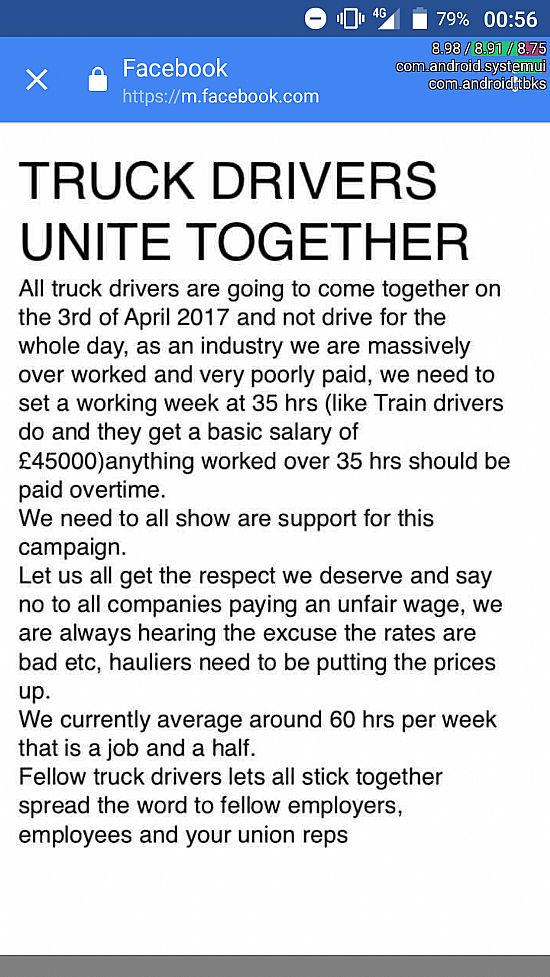 4G 79% 00:56
8.98 / 8.91 / 8.75
com.android.systemui
com.android.tbks

Facebook
https://m.facebook.com

TRUCK DRIVERS UNITE TOGETHER

All truck drivers are going to come together on the 3rd of April 2017 and not drive for the whole day, as an industry we are massively over worked and very poorly paid, we need to set a working week at 35 hrs (like Train drivers do and they get a basic salary of £45000)anything worked over 35 hrs should be paid overtime.
We need to all show are support for this campaign.
Let us all get the respect we deserve and say no to all companies paying an unfair wage, we are always hearing the excuse the rates are bad etc, hauliers need to be putting the prices up.
We currently average around 60 hrs per week that is a job and a half.
Fellow truck drivers lets all stick together spread the word to fellow employers, employees and your union reps